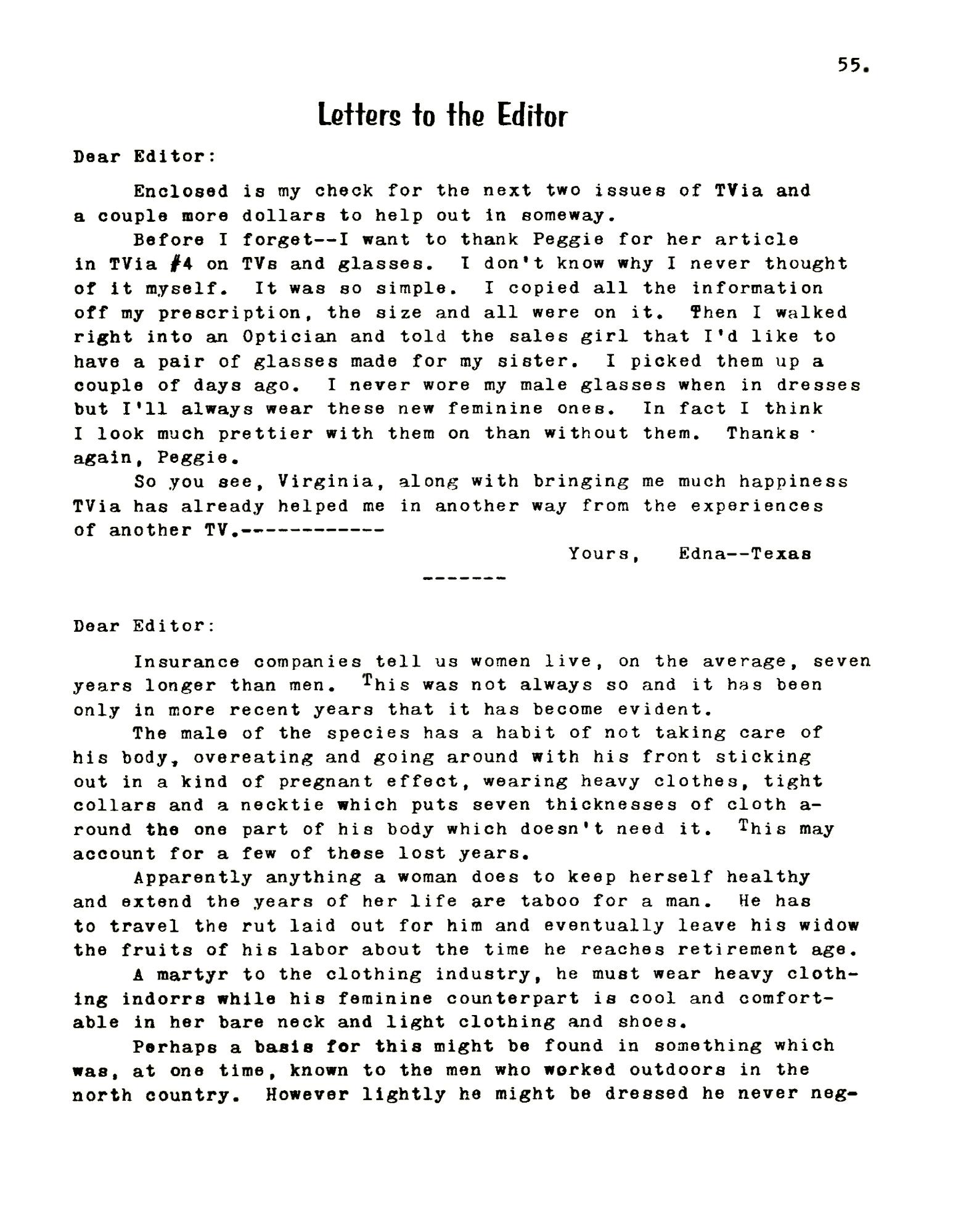 55.

Letters to the Editor

Dear Editor:

Enclosed is my check for the next two issues of TVia and a couple more dollars to help out in someway.

Before I forget--I want to thank Peggie for her article in TVia #4 on TVs and glasses. I don't know why I never thought of it myself. It was so simple. I copied all the information off my prescription, the size and all were on it. Then I walked right into an Optician and told the sales girl that I'd like to have a pair of glasses made for my sister. I picked them up a couple of days ago. I never wore my male glasses when in dresses but I'll always wear these new feminine ones. In fact I think I look much prettier with them on than without them. Thanks again, Peggie.

So you see, Virginia, along with bringing me much happiness TVia has already helped me in another way from the experiences of another TV.------------

Yours, Edna--Texas

-------

Dear Editor:

Insurance companies tell us women live, on the average, seven years longer than men. This was not always so and it has been only in more recent years that it has become evident.

The male of the species has a habit of not taking care of his body, overeating and going around with his front sticking out in a kind of pregnant effect, wearing heavy clothes, tight collars and a necktie which puts seven thicknesses of cloth around the one part of his body which doesn't need it. This may account for a few of these lost years.

Apparently anything a woman does to keep herself healthy and extend the years of her life are taboo for a man. He has to travel the rut laid out for him and eventually leave his widow the fruits of his labor about the time he reaches retirement age.

A martyr to the clothing industry, he must wear heavy clothing indorrs while his feminine counterpart is cool and comfortable in her bare neck and light clothing and shoes.

Perhaps a basis for this might be found in something which was, at one time, known to the men who worked outdoors in the north country. However lightly he might be dressed he never neg-